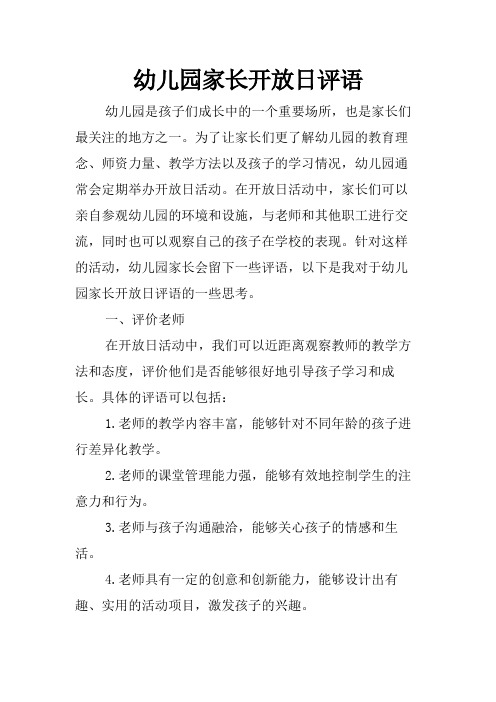 幼儿园家长开放日评语

幼儿园是孩子们成长中的一个重要场所，也是家长们最关注的地方之一。为了让家长们更了解幼儿园的教育理念、师资力量、教学方法以及孩子的学习情况，幼儿园通常会定期举办开放日活动。在开放日活动中，家长们可以亲自参观幼儿园的环境和设施，与老师和其他职工进行交流，同时也可以观察自己的孩子在学校的表现。针对这样的活动，幼儿园家长会留下一些评语，以下是我对于幼儿园家长开放日评语的一些思考。

一、评价老师

在开放日活动中，我们可以近距离观察教师的教学方法和态度，评价他们是否能够很好地引导孩子学习和成长。具体的评语可以包括：

1.老师的教学内容丰富，能够针对不同年龄的孩子进行差异化教学。

2.老师的课堂管理能力强，能够有效地控制学生的注意力和行为。

3.老师与孩子沟通融洽，能够关心孩子的情感和生活。

4.老师具有一定的创意和创新能力，能够设计出有趣、实用的活动项目，激发孩子的兴趣。